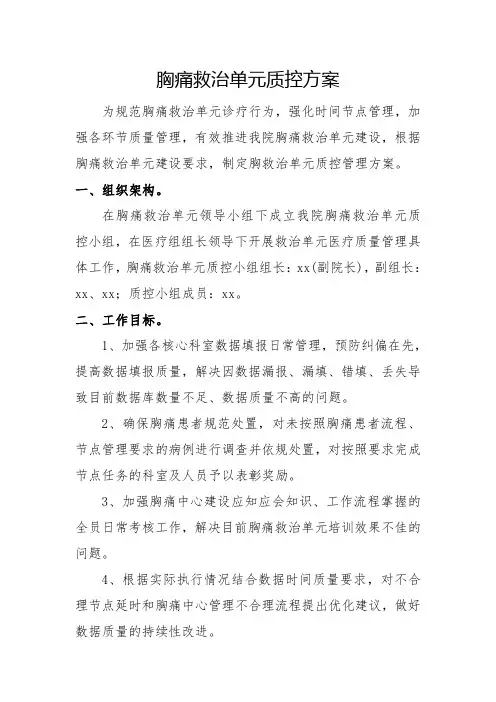 胸痛救治单元质控方案

为规范胸痛救治单元诊疗行为，强化时间节点管理，加强各环节质量管理，有效推进我院胸痛救治单元建设，根据胸痛救治单元建设要求，制定胸救治单元质控管理方案。

一、组织架构。

在胸痛救治单元领导小组下成立我院胸痛救治单元质控小组，在医疗组组长领导下开展救治单元医疗质量管理具体工作，胸痛救治单元质控小组组长：xx(副院长)，副组长：xx、xx；质控小组成员：xx。

二、工作目标。

1、加强各核心科室数据填报日常管理，预防纠偏在先，提高数据填报质量，解决因数据漏报、漏填、错填、丢失导致目前数据库数量不足、数据质量不高的问题。

2、确保胸痛患者规范处置，对未按照胸痛患者流程、节点管理要求的病例进行调查并依规处置，对按照要求完成节点任务的科室及人员予以表彰奖励。

3、加强胸痛中心建设应知应会知识、工作流程掌握的全员日常考核工作，解决目前胸痛救治单元培训效果不佳的问题。

4、根据实际执行情况结合数据时间质量要求，对不合理节点延时和胸痛中心管理不合理流程提出优化建议，做好数据质量的持续性改进。